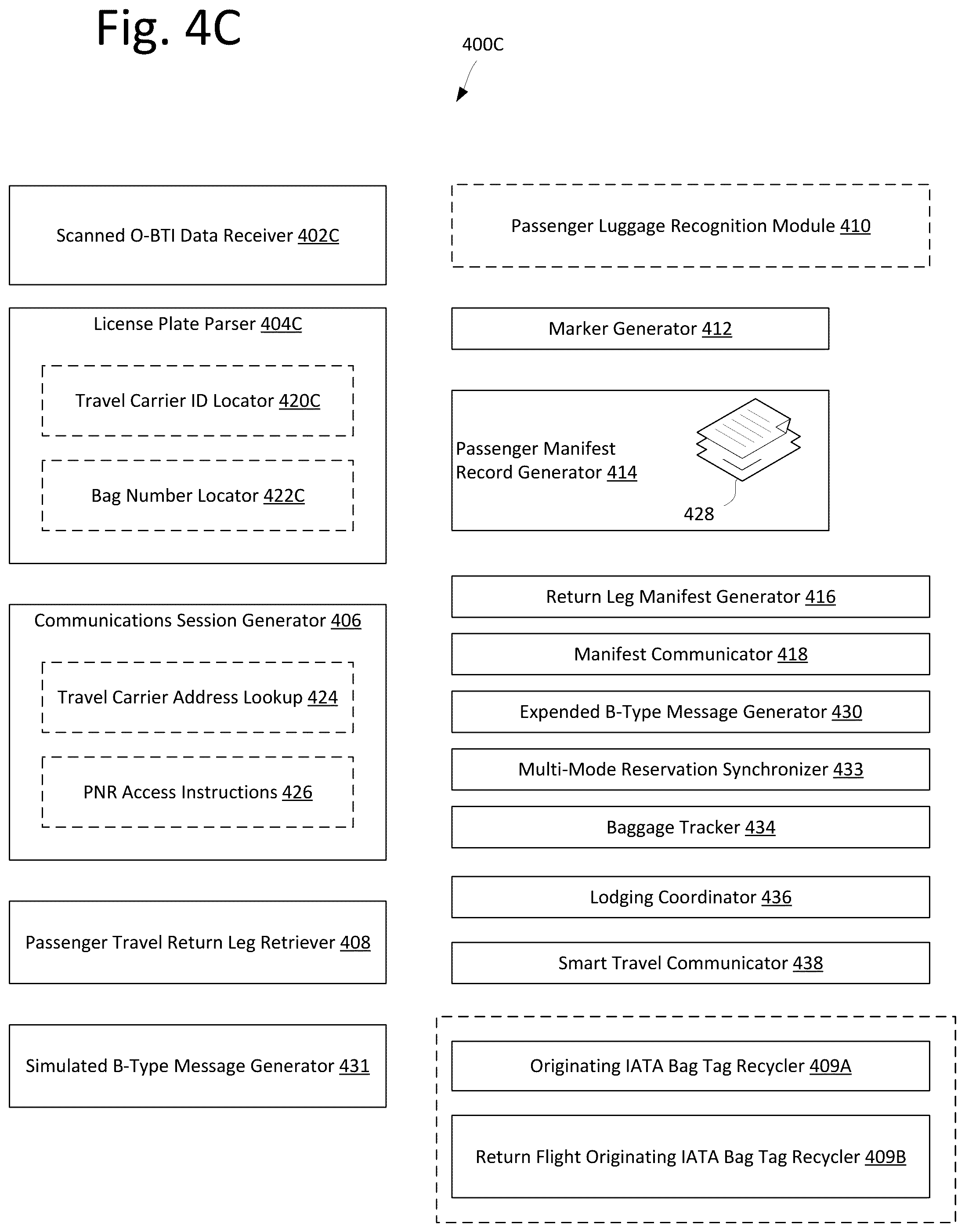 Fig. 4C

400C

Scanned O-BTI Data Receiver 402C

License Plate Parser 404C

Travel Carrier ID Locator 420C

Bag Number Locator 422C

Communications Session Generator 406

Travel Carrier Address Lookup 424

PNR Access Instructions 426

Passenger Travel Return Leg Retriever 408

Simulated B-Type Message Generator 431

Passenger Luggage Recognition Module 410

Marker Generator 412

Passenger Manifest Record Generator 414

428

Return Leg Manifest Generator 416

Manifest Communicator 418

Expended B-Type Message Generator 430

Multi-Mode Reservation Synchronizer 433

Baggage Tracker 434

Lodging Coordinator 436

Smart Travel Communicator 438

Originating IATA Bag Tag Recycler 409A

Return Flight Originating IATA Bag Tag Recycler 409B